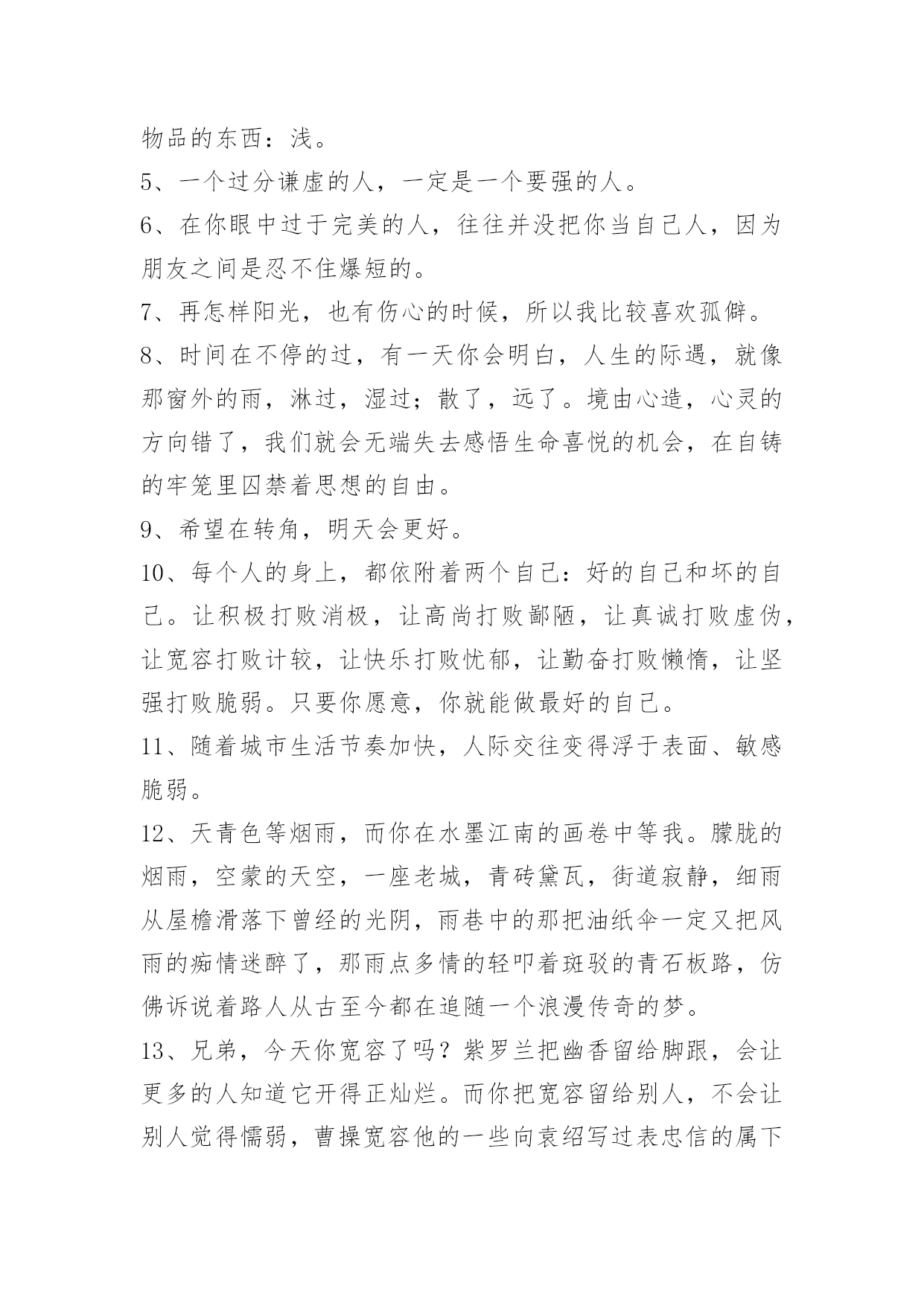 物品的东西：浅。

5、一个过分谦虚的人，一定是一个要强的人。

6、在你眼中过于完美的人，往往并没把你当自己人，因为朋友之间是忍不住爆短的。

7、再怎样阳光，也有伤心的时候，所以我比较喜欢孤僻。

8、时间在不停的过，有一天你会明白，人生的际遇，就像那窗外的雨，淋过，湿过；散了，远了。境由心造，心灵的方向错了，我们就会无端失去感悟生命喜悦的机会，在自铸的牢笼里囚禁着思想的自由。

9、希望在转角，明天会更好。

10、每个人的身上，都依附着两个自己：好的自己和坏的自己。让积极打败消极，让高尚打败鄙陋，让真诚打败虚伪，让宽容打败计较，让快乐打败忧郁，让勤奋打败懒惰，让坚强打败脆弱。只要你愿意，你就能做最好的自己。

11、随着城市生活节奏加快，人际交往变得浮于表面、敏感脆弱。

12、天青色等烟雨，而你在水墨江南的画卷中等我。朦胧的烟雨，空蒙的天空，一座老城，青砖黛瓦，街道寂静，细雨从屋檐滑落下曾经的光阴，雨巷中的那把油纸伞一定又把风雨的痴情迷醉了，那雨点多情的轻叩着斑驳的青石板路，仿佛诉说着路人从古至今都在追随一个浪漫传奇的梦。

13、兄弟，今天你宽容了吗？紫罗兰把幽香留给脚跟，会让更多的人知道它开得正灿烂。而你把宽容留给别人，不会让别人觉得懦弱，曹操宽容他的一些向袁绍写过表忠信的属下